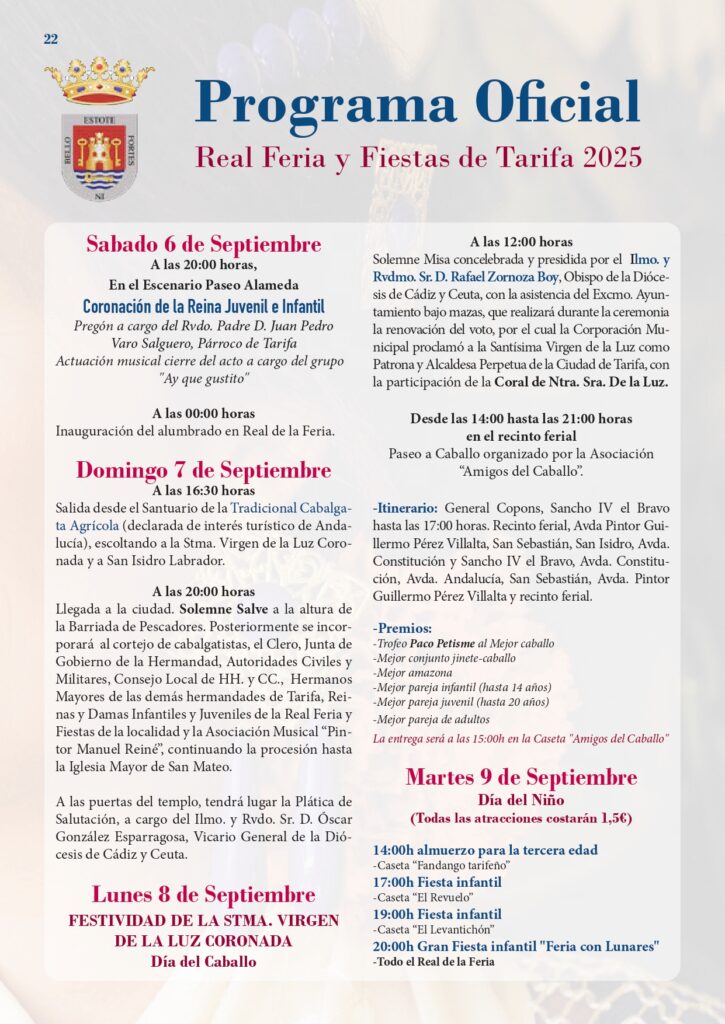 22

ESTOTE
BELLO FORTES
NI

Programa Oficial
Real Feria y Fiestas de Tarifa 2025

Sabado 6 de Septiembre
A las 20:00 horas,
En el Escenario Paseo Alameda
Coronación de la Reina Juvenil e Infantil
Pregón a cargo del Rvdo. Padre D. Juan Pedro Varo Salguero, Párroco de Tarifa
Actuación musical cierre del acto a cargo del grupo "Ay que gustito"

A las 00:00 horas
Inauguración del alumbrado en Real de la Feria.

Domingo 7 de Septiembre
A las 16:30 horas
Salida desde el Santuario de la Tradicional Cabalgata Agrícola (declarada de interés turístico de Andalucía), escoltando a la Stma. Virgen de la Luz Coronada y a San Isidro Labrador.

A las 20:00 horas
Llegada a la ciudad. Solemne Salve a la altura de la Barriada de Pescadores. Posteriormente se incorporará al cortejo de cabalgatistas, el Clero, Junta de Gobierno de la Hermandad, Autoridades Civiles y Militares, Consejo Local de HH. y CC., Hermanos Mayores de las demás hermandades de Tarifa, Reinas y Damas Infantiles y Juveniles de la Real Feria y Fiestas de la localidad y la Asociación Musical "Pintor Manuel Reiné", continuando la procesión hasta la Iglesia Mayor de San Mateo.

A las puertas del templo, tendrá lugar la Plática de Salutación, a cargo del Ilmo. y Rvdo. Sr. D. Óscar González Esparragosa, Vicario General de la Diócesis de Cádiz y Ceuta.

Lunes 8 de Septiembre
FESTIVIDAD DE LA STMA. VIRGEN DE LA LUZ CORONADA
Día del Caballo

A las 12:00 horas
Solemne Misa concelebrada y presidida por el Ilmo. y Rvdmo. Sr. D. Rafael Zornoza Boy, Obispo de la Diócesis de Cádiz y Ceuta, con la asistencia del Excmo. Ayuntamiento bajo mazas, que realizará durante la ceremonia la renovación del voto, por el cual la Corporación Municipal proclamó a la Santísima Virgen de la Luz como Patrona y Alcaldesa Perpetua de la Ciudad de Tarifa, con la participación de la Coral de Ntra. Sra. De la Luz.

Desde las 14:00 hasta las 21:00 horas
en el recinto ferial
Paseo a Caballo organizado por la Asociación "Amigos del Caballo".

-Itinerario: General Copons, Sancho IV el Bravo hasta las 17:00 horas. Recinto ferial, Avda Pintor Guillermo Pérez Villalta, San Sebastián, San Isidro, Avda. Constitución y Sancho IV el Bravo, Avda. Constitución, Avda. Andalucía, San Sebastián, Avda. Pintor Guillermo Pérez Villalta y recinto ferial.

-Premios:
-Trofeo Paco Petisme al Mejor caballo
-Mejor conjunto jinete-caballo
-Mejor amazona
-Mejor pareja infantil (hasta 14 años)
-Mejor pareja juvenil (hasta 20 años)
-Mejor pareja de adultos
La entrega será a las 15:00h en la Caseta "Amigos del Caballo"

Martes 9 de Septiembre
Día del Niño
(Todas las atracciones costarán 1,5€)

14:00h almuerzo para la tercera edad
-Caseta "Fandango tarifeño"
17:00h Fiesta infantil
-Caseta "El Revuelo"
19:00h Fiesta infantil
-Caseta "El Levantichón"
20:00h Gran Fiesta infantil "Feria con Lunares"
-Todo el Real de la Feria